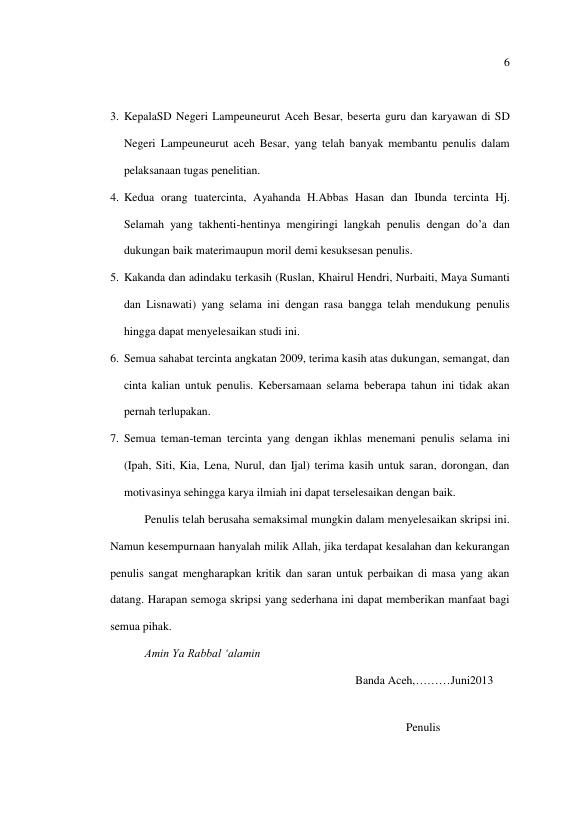 6

3. KepalaSD Negeri Lampeuneurut Aceh Besar, beserta guru dan karyawan di SD Negeri Lampeuneurut aceh Besar, yang telah banyak membantu penulis dalam pelaksanaan tugas penelitian.

4. Kedua orang tuatercinta, Ayahanda H.Abbas Hasan dan Ibunda tercinta Hj. Selamah yang takhenti-hentinya mengiringi langkah penulis dengan do'a dan dukungan baik materimaupun moril demi kesuksesan penulis.

5. Kakanda dan adindaku terkasih (Ruslan, Khairul Hendri, Nurbaiti, Maya Sumanti dan Lisnawati) yang selama ini dengan rasa bangga telah mendukung penulis hingga dapat menyelesaikan studi ini.

6. Semua sahabat tercinta angkatan 2009, terima kasih atas dukungan, semangat, dan cinta kalian untuk penulis. Kebersamaan selama beberapa tahun ini tidak akan pernah terlupakan.

7. Semua teman-teman tercinta yang dengan ikhlas menemani penulis selama ini (Ipah, Siti, Kia, Lena, Nurul, dan Ijal) terima kasih untuk saran, dorongan, dan motivasinya sehingga karya ilmiah ini dapat terselesaikan dengan baik.

Penulis telah berusaha semaksimal mungkin dalam menyelesaikan skripsi ini. Namun kesempurnaan hanyalah milik Allah, jika terdapat kesalahan dan kekurangan penulis sangat mengharapkan kritik dan saran untuk perbaikan di masa yang akan datang. Harapan semoga skripsi yang sederhana ini dapat memberikan manfaat bagi semua pihak.

Amin Ya Rabbal 'alamin

Banda Aceh,………Juni2013

Penulis